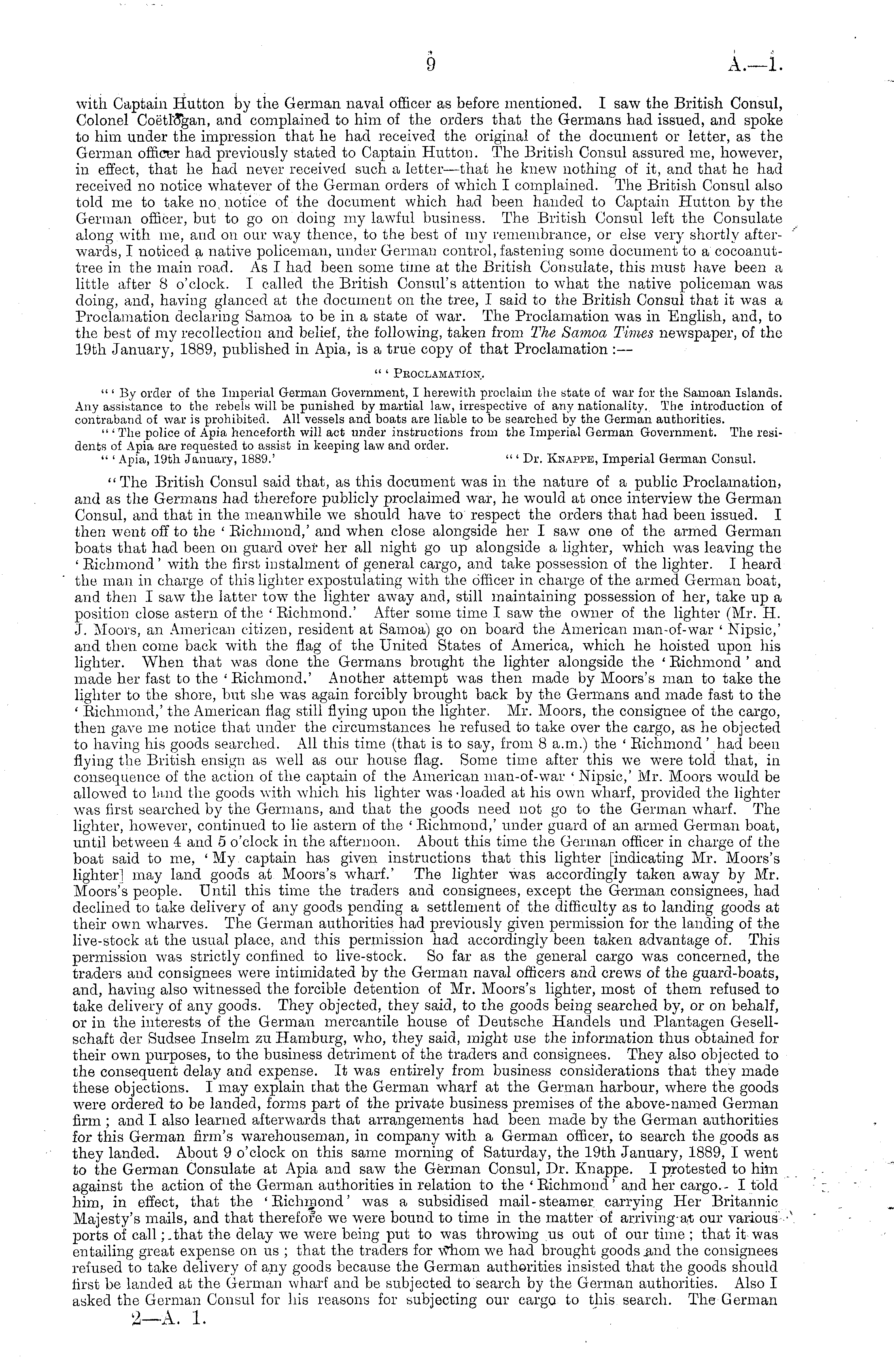 9 A.—1.

with Captain Hutton by the German naval officer as before mentioned. I saw the British Consul, Colonel Coëtlogan, and complained to him of the orders that the Germans had issued, and spoke to him under the impression that he had received the original of the document or letter, as the German officer had previously stated to Captain Hutton. The British Consul assured me, however, in effect, that he had never received such a letter—that he knew nothing of it, and that he had received no notice whatever of the German orders of which I complained. The British Consul also told me to take no notice of the document which had been handed to Captain Hutton by the German officer, but to go on doing my lawful business. The British Consul left the Consulate along with me, and on our way thence, to the best of my remembrance, or else very shortly afterwards, I noticed a native policeman, under German control, fastening some document to a cocoanut-tree in the main road. As I had been some time at the British Consulate, this must have been a little after 8 o'clock. I called the British Consul's attention to what the native policeman was doing, and, having glanced at the document on the tree, I said to the British Consul that it was a Proclamation declaring Samoa to be in a state of war. The Proclamation was in English, and, to the best of my recollection and belief, the following, taken from The Samoa Times newspaper, of the 19th January, 1889, published in Apia, is a true copy of that Proclamation:—

"'PROCLAMATION.

"'By order of the Imperial German Government, I herewith proclaim the state of war for the Samoan Islands. Any assistance to the rebels will be punished by martial law, irrespective of any nationality. The introduction of contraband of war is prohibited. All vessels and boats are liable to be searched by the German authorities.

"'The police of Apia henceforth will act under instructions from the Imperial German Government. The residents of Apia are requested to assist in keeping law and order.

"'Apia, 19th January, 1889.' "'Dr. KNAPPE, Imperial German Consul.

"The British Consul said that, as this document was in the nature of a public Proclamation, and as the Germans had therefore publicly proclaimed war, he would at once interview the German Consul, and that in the meanwhile we should have to respect the orders that had been issued. I then went off to the 'Richmond,' and when close alongside her I saw one of the armed German boats that had been on guard over her all night go up alongside a lighter, which was leaving the 'Richmond' with the first instalment of general cargo, and take possession of the lighter. I heard the man in charge of this lighter expostulating with the officer in charge of the armed German boat, and then I saw the latter tow the lighter away and, still maintaining possession of her, take up a position close astern of the 'Richmond.' After some time I saw the owner of the lighter (Mr. H. J. Moors, an American citizen, resident at Samoa) go on board the American man-of-war 'Nipsic,' and then come back with the flag of the United States of America, which he hoisted upon his lighter. When that was done the Germans brought the lighter alongside the 'Richmond' and made her fast to the 'Richmond.' Another attempt was then made by Moors's man to take the lighter to the shore, but she was again forcibly brought back by the Germans and made fast to the 'Richmond,' the American flag still flying upon the lighter. Mr. Moors, the consignee of the cargo, then gave me notice that under the circumstances he refused to take over the cargo, as he objected to having his goods searched. All this time (that is to say, from 8 a.m.) the 'Richmond' had been flying the British ensign as well as our house flag. Some time after this we were told that, in consequence of the action of the captain of the American man-of-war 'Nipsic,' Mr. Moors would be allowed to land the goods with which his lighter was loaded at his own wharf, provided the lighter was first searched by the Germans, and that the goods need not go to the German wharf. The lighter, however, continued to lie astern of the 'Richmond,' under guard of an armed German boat, until between 4 and 5 o'clock in the afternoon. About this time the German officer in charge of the boat said to me, 'My captain has given instructions that this lighter [indicating Mr. Moors's lighter] may land goods at Moors's wharf.' The lighter was accordingly taken away by Mr. Moors's people. Until this time the traders and consignees, except the German consignees, had declined to take delivery of any goods pending a settlement of the difficulty as to landing goods at their own wharves. The German authorities had previously given permission for the landing of the live-stock at the usual place, and this permission had accordingly been taken advantage of. This permission was strictly confined to live-stock. So far as the general cargo was concerned, the traders and consignees were intimidated by the German naval officers and crews of the guard-boats, and, having also witnessed the forcible detention of Mr. Moors's lighter, most of them refused to take delivery of any goods. They objected, they said, to the goods being searched by, or on behalf, or in the interests of the German mercantile house of Deutsche Handels und Plantagen Gesellschaft der Sudsee Inselm zu Hamburg, who, they said, might use the information thus obtained for their own purposes, to the business detriment of the traders and consignees. They also objected to the consequent delay and expense. It was entirely from business considerations that they made these objections. I may explain that the German wharf at the German harbour, where the goods were ordered to be landed, forms part of the private business premises of the above-named German firm; and I also learned afterwards that arrangements had been made by the German authorities for this German firm's warehouseman, in company with a German officer, to search the goods as they landed. About 9 o'clock on this same morning of Saturday, the 19th January, 1889, I went to the German Consulate at Apia and saw the German Consul, Dr. Knappe. I protested to him against the action of the German authorities in relation to the 'Richmond' and her cargo. I told him, in effect, that the 'Richmond' was a subsidised mail-steamer carrying Her Britannic Majesty's mails, and that therefore we were bound to time in the matter of arriving at our various ports of call; that the delay we were being put to was throwing us out of our time; that it was entailing great expense on us; that the traders for whom we had brought goods and the consignees refused to take delivery of any goods because the German authorities insisted that the goods should first be landed at the German wharf and be subjected to search by the German authorities. Also I asked the German Consul for his reasons for subjecting our cargo to this search. The German

2—A. 1.